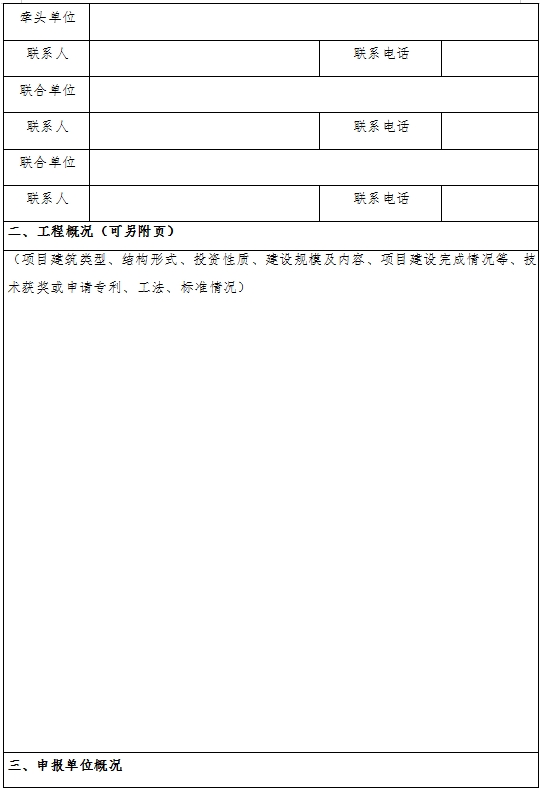 | 牵头单位 | | | |
|---|---|---|---|
| 联系人 | | 联系电话 | |
| 联合单位 | | | |
| 联系人 | | 联系电话 | |
| 联合单位 | | | |
| 联系人 | | 联系电话 | |

二、工程概况（可另附页）

（项目建筑类型、结构形式、投资性质、建设规模及内容、项目建设完成情况等、技术获奖或申请专利、工法、标准情况）

三、申报单位概况